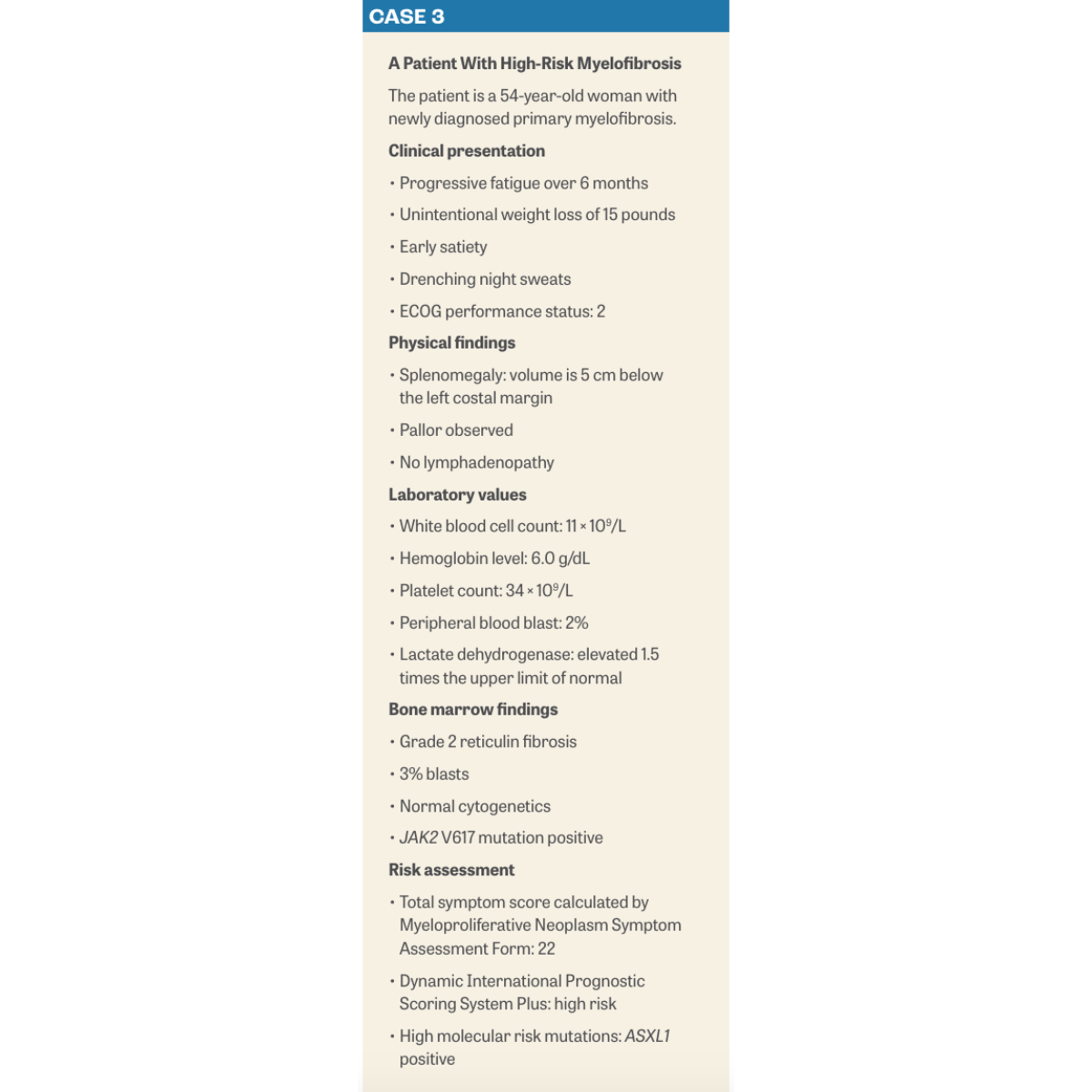 CASE 3

A Patient With High-Risk Myelofibrosis

The patient is a 54-year-old woman with newly diagnosed primary myelofibrosis.

Clinical presentation

• Progressive fatigue over 6 months

• Unintentional weight loss of 15 pounds

• Early satiety

• Drenching night sweats

• ECOG performance status: 2

Physical findings

• Splenomegaly: volume is 5 cm below the left costal margin

• Pallor observed

• No lymphadenopathy

Laboratory values

• White blood cell count: $11 \times 10^9$/L

• Hemoglobin level: 6.0 g/dL

• Platelet count: $34 \times 10^9$/L

• Peripheral blood blast: 2%

• Lactate dehydrogenase: elevated 1.5 times the upper limit of normal

Bone marrow findings

• Grade 2 reticulin fibrosis

• 3% blasts

• Normal cytogenetics

• JAK2 V617 mutation positive

Risk assessment

• Total symptom score calculated by Myeloproliferative Neoplasm Symptom Assessment Form: 22

• Dynamic International Prognostic Scoring System Plus: high risk

• High molecular risk mutations: ASXL1 positive